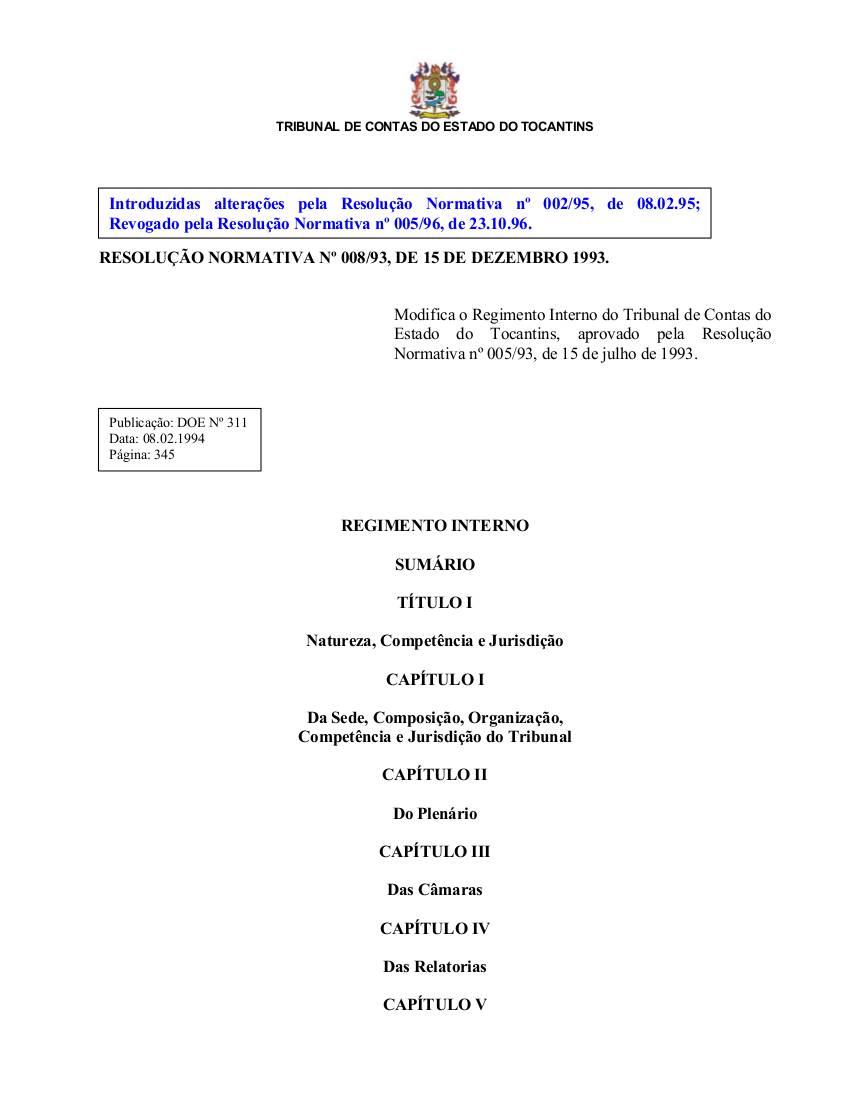 TRIBUNAL DE CONTAS DO ESTADO DO TOCANTINS

Introduzidas alterações pela Resolução Normativa nº 002/95, de 08.02.95; Revogado pela Resolução Normativa nº 005/96, de 23.10.96.

RESOLUÇÃO NORMATIVA Nº 008/93, DE 15 DE DEZEMBRO 1993.

Modifica o Regimento Interno do Tribunal de Contas do Estado do Tocantins, aprovado pela Resolução Normativa nº 005/93, de 15 de julho de 1993.

Publicação: DOE Nº 311
Data: 08.02.1994
Página: 345

REGIMENTO INTERNO

SUMÁRIO

TÍTULO I

Natureza, Competência e Jurisdição

CAPÍTULO I

Da Sede, Composição, Organização, Competência e Jurisdição do Tribunal

CAPÍTULO II

Do Plenário

CAPÍTULO III

Das Câmaras

CAPÍTULO IV

Das Relatorias

CAPÍTULO V